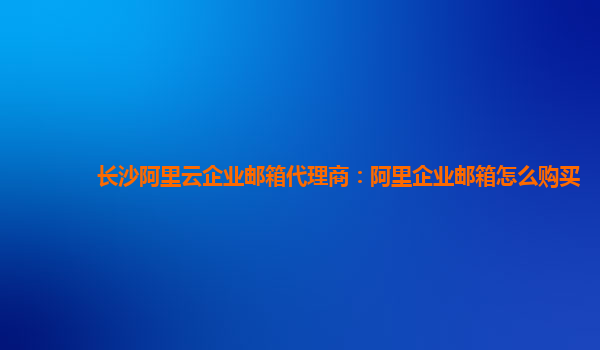 长沙阿里云企业邮箱代理商：阿里企业邮箱怎么购买